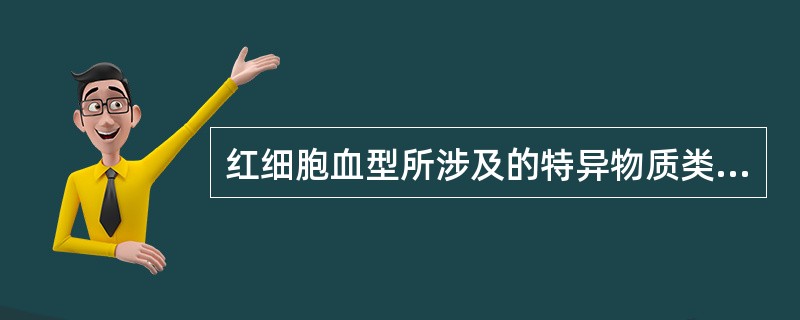 红细胞血型所涉及的特异物质类...